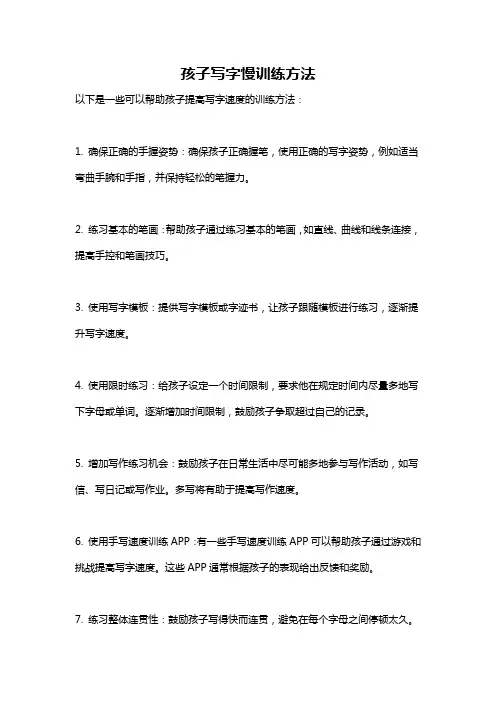 孩子写字慢训练方法

以下是一些可以帮助孩子提高写字速度的训练方法：

1. 确保正确的手握姿势：确保孩子正确握笔，使用正确的写字姿势，例如适当弯曲手腕和手指，并保持轻松的笔握力。

2. 练习基本的笔画：帮助孩子通过练习基本的笔画，如直线、曲线和线条连接，提高手控和笔画技巧。

3. 使用写字模板：提供写字模板或字迹书，让孩子跟随模板进行练习，逐渐提升写字速度。

4. 使用限时练习：给孩子设定一个时间限制，要求他在规定时间内尽量多地写下字母或单词。逐渐增加时间限制，鼓励孩子争取超过自己的记录。

5. 增加写作练习机会：鼓励孩子在日常生活中尽可能多地参与写作活动，如写信、写日记或写作业。多写将有助于提高写作速度。

6. 使用手写速度训练 APP：有一些手写速度训练 APP 可以帮助孩子通过游戏和挑战提高写字速度。这些 APP 通常根据孩子的表现给出反馈和奖励。

7. 练习整体连贯性：鼓励孩子写得快而连贯，避免在每个字母之间停顿太久。